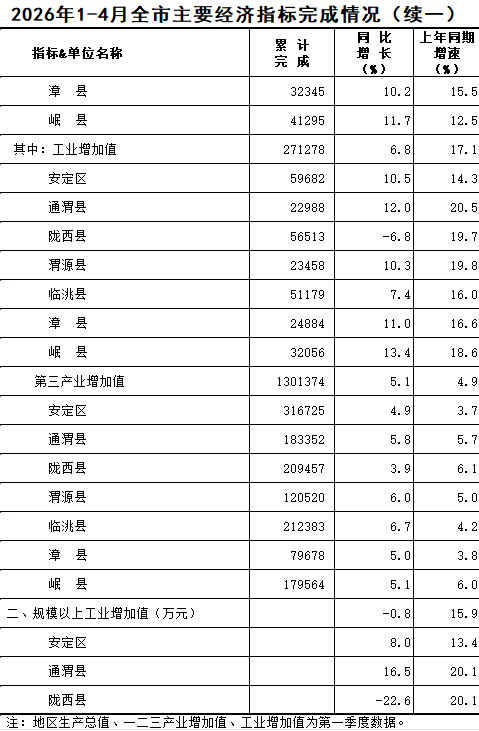 2026年1-4月全市主要经济指标完成情况（续一）

| 指标&单位名称 | 累计完成 | 同比增长（%） | 上年同期增速（%） |
|---|---|---|---|
| 漳　县 | 32345 | 10.2 | 15.5 |
| 岷　县 | 41295 | 11.7 | 12.5 |
| 其中：工业增加值 | 271278 | 6.8 | 17.1 |
| 安定区 | 59682 | 10.5 | 14.3 |
| 通渭县 | 22988 | 12.0 | 20.5 |
| 陇西县 | 56513 | -6.8 | 19.7 |
| 渭源县 | 23458 | 10.3 | 19.8 |
| 临洮县 | 51179 | 7.4 | 16.0 |
| 漳　县 | 24884 | 11.0 | 16.6 |
| 岷　县 | 32056 | 13.4 | 18.6 |
| 第三产业增加值 | 1301374 | 5.1 | 4.9 |
| 安定区 | 316725 | 4.9 | 3.7 |
| 通渭县 | 183352 | 5.8 | 5.7 |
| 陇西县 | 209457 | 3.9 | 6.1 |
| 渭源县 | 120520 | 6.0 | 5.0 |
| 临洮县 | 212383 | 6.7 | 4.2 |
| 漳　县 | 79678 | 5.0 | 3.8 |
| 岷　县 | 179564 | 5.1 | 6.0 |
| 二、规模以上工业增加值（万元） |  | -0.8 | 15.9 |
| 安定区 |  | 8.0 | 13.4 |
| 通渭县 |  | 16.5 | 20.1 |
| 陇西县 |  | -22.6 | 20.1 |

注：地区生产总值、一二三产业增加值、工业增加值为第一季度数据。